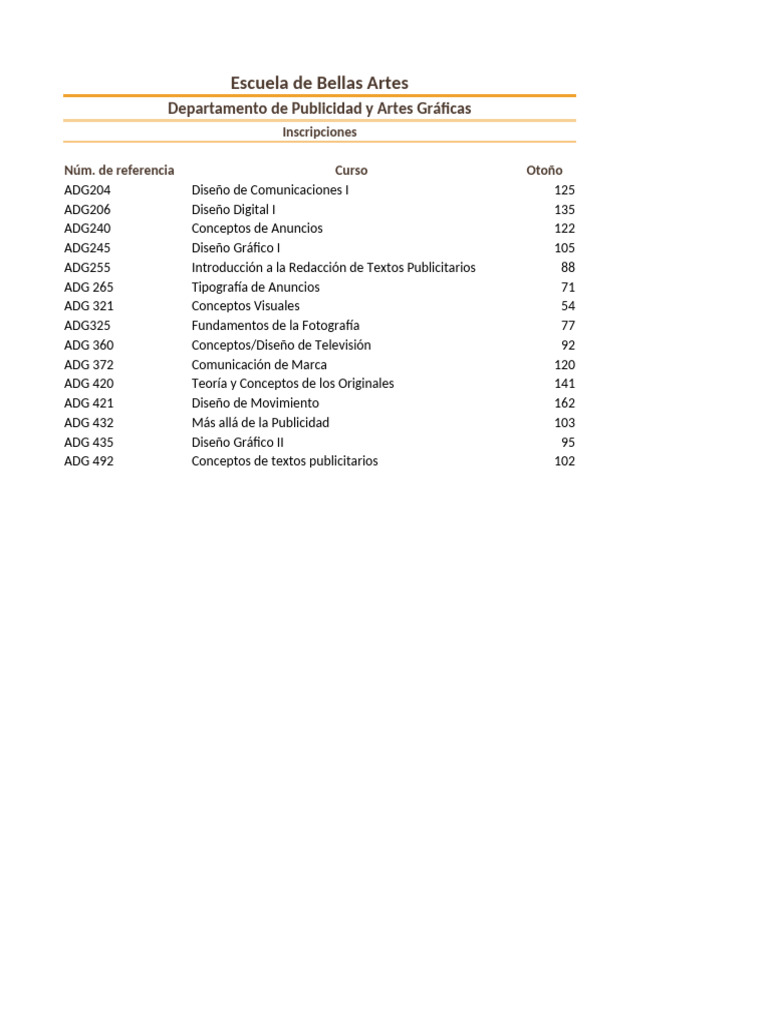 Escuela de Bellas Artes

Departamento de Publicidad y Artes Gráficas

Inscripciones

| Núm. de referencia | Curso | Otoño |
|---|---|---|
| ADG204 | Diseño de Comunicaciones I | 125 |
| ADG206 | Diseño Digital I | 135 |
| ADG240 | Conceptos de Anuncios | 122 |
| ADG245 | Diseño Gráfico I | 105 |
| ADG255 | Introducción a la Redacción de Textos Publicitarios | 88 |
| ADG 265 | Tipografía de Anuncios | 71 |
| ADG 321 | Conceptos Visuales | 54 |
| ADG325 | Fundamentos de la Fotografía | 77 |
| ADG 360 | Conceptos/Diseño de Televisión | 92 |
| ADG 372 | Comunicación de Marca | 120 |
| ADG 420 | Teoría y Conceptos de los Originales | 141 |
| ADG 421 | Diseño de Movimiento | 162 |
| ADG 432 | Más allá de la Publicidad | 103 |
| ADG 435 | Diseño Gráfico II | 95 |
| ADG 492 | Conceptos de textos publicitarios | 102 |